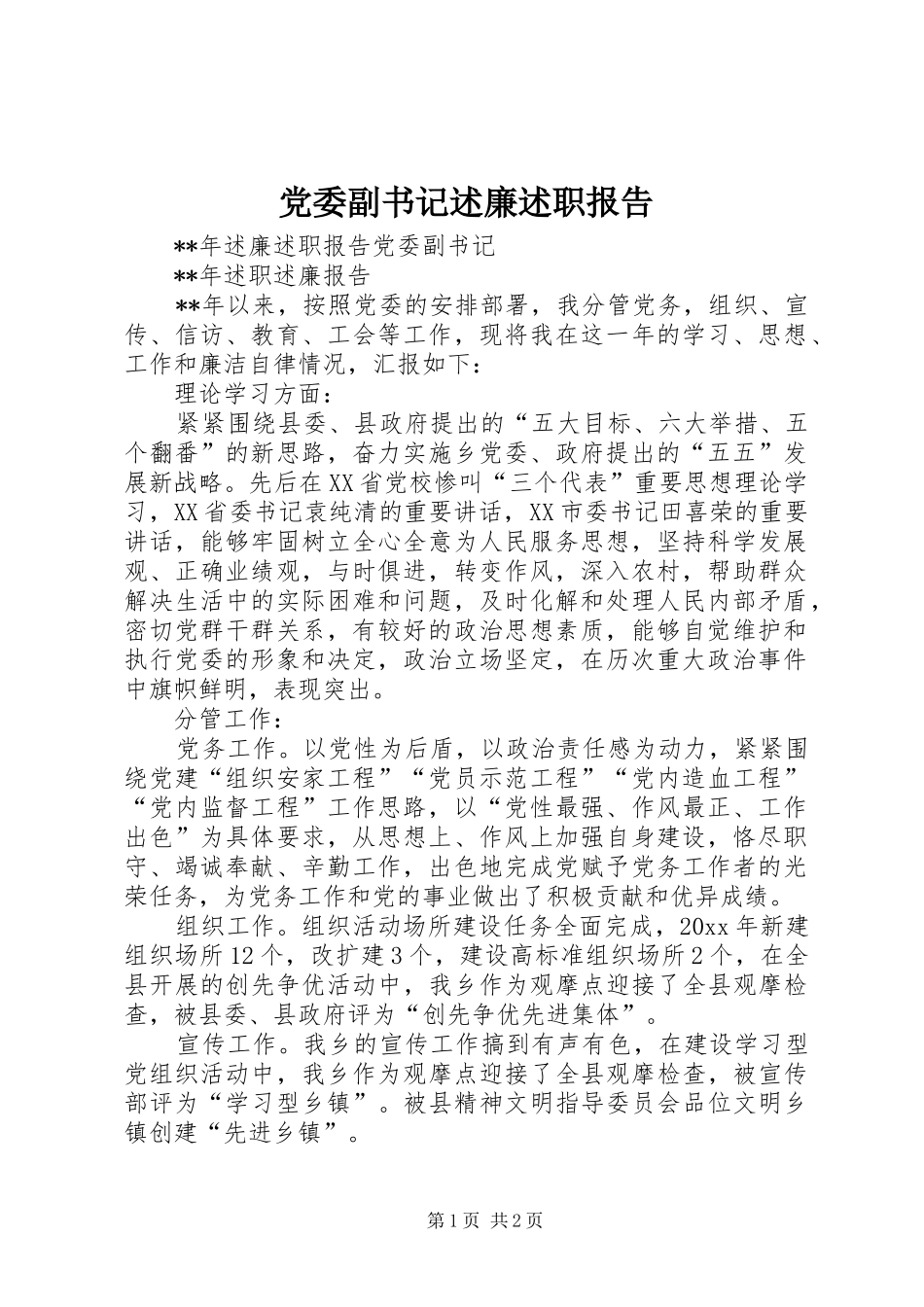 党委副书记述廉述职报告

**年述廉述职报告党委副书记

**年述职述廉报告

**年以来，按照党委的安排部署，我分管党务，组织、宣传、信访、教育、工会等工作，现将我在这一年的学习、思想、工作和廉洁自律情况，汇报如下：

理论学习方面：

紧紧围绕县委、县政府提出的“五大目标、六大举措、五个翻番”的新思路，奋力实施乡党委、政府提出的“五五”发展新战略。先后在XX省党校惨叫“三个代表”重要思想理论学习，XX省委书记袁纯清的重要讲话，XX市委书记田喜荣的重要讲话，能够牢固树立全心全意为人民服务思想，坚持科学发展观、正确业绩观，与时俱进，转变作风，深入农村，帮助群众解决生活中的实际困难和问题，及时化解和处理人民内部矛盾，密切党群干群关系，有较好的政治思想素质，能够自觉维护和执行党委的形象和决定，政治立场坚定，在历次重大政治事件中旗帜鲜明，表现突出。

分管工作：

党务工作。以党性为后盾，以政治责任感为动力，紧紧围绕党建“组织安家工程”“党员示范工程”“党内造血工程”“党内监督工程”工作思路，以“党性最强、作风最正、工作出色”为具体要求，从思想上、作风上加强自身建设，恪尽职守、竭诚奉献、辛勤工作，出色地完成党赋予党务工作者的光荣任务，为党务工作和党的事业做出了积极贡献和优异成绩。

组织工作。组织活动场所建设任务全面完成，20xx年新建组织场所12个，改扩建3个，建设高标准组织场所2个，在全县开展的创先争优活动中，我乡作为观摩点迎接了全县观摩检查，被县委、县政府评为“创先争优先进集体”。

宣传工作。我乡的宣传工作搞到有声有色，在建设学习型党组织活动中，我乡作为观摩点迎接了全县观摩检查，被宣传部评为“学习型乡镇”。被县精神文明指导委员会品位文明乡镇创建“先进乡镇”。

第1页 共2页